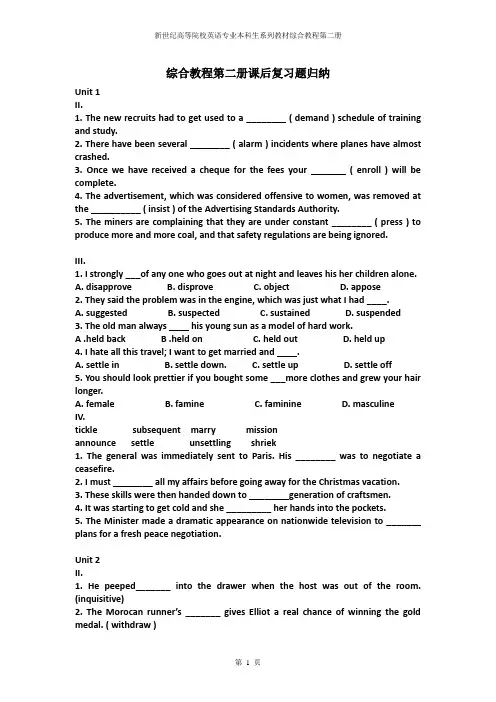 新世纪高等院校英语专业本科生系列教材综合教程第二册

综合教程第二册课后复习题归纳

Unit 1
II.
1. The new recruits had to get used to a ________ ( demand ) schedule of training and study.
2. There have been several ________ ( alarm ) incidents where planes have almost crashed.
3. Once we have received a cheque for the fees your _______ ( enroll ) will be complete.
4. The advertisement, which was considered offensive to women, was removed at the __________ ( insist ) of the Advertising Standards Authority.
5. The miners are complaining that they are under constant ________ ( press ) to produce more and more coal, and that safety regulations are being ignored.

III.
1. I strongly ___of any one who goes out at night and leaves his her children alone.
A. disapprove B. disprove C. object D. appose
2. They said the problem was in the engine, which was just what I had ____.
A. suggested B. suspected C. sustained D. suspended
3. The old man always ____ his young sun as a model of hard work.
A .held back B .held on C. held out D. held up
4. I hate all this travel; I want to get married and ____.
A. settle in B. settle down. C. settle up D. settle off
5. You should look prettier if you bought some ___more clothes and grew your hair longer.
A. female B. famine C. faminine D. masculine
IV.
tickle subsequent marry mission
announce settle unsettling shriek
1. The general was immediately sent to Paris. His ________ was to negotiate a ceasefire.
2. I must ________ all my affairs before going away for the Christmas vacation.
3. These skills were then handed down to ________generation of craftsmen.
4. It was starting to get cold and she _________ her hands into the pockets.
5. The Minister made a dramatic appearance on nationwide television to _______ plans for a fresh peace negotiation.

Unit 2
II.
1. He peeped_______ into the drawer when the host was out of the room. (inquisitive)
2. The Morocan runner's _______ gives Elliot a real chance of winning the gold medal. ( withdraw )

第 1 页